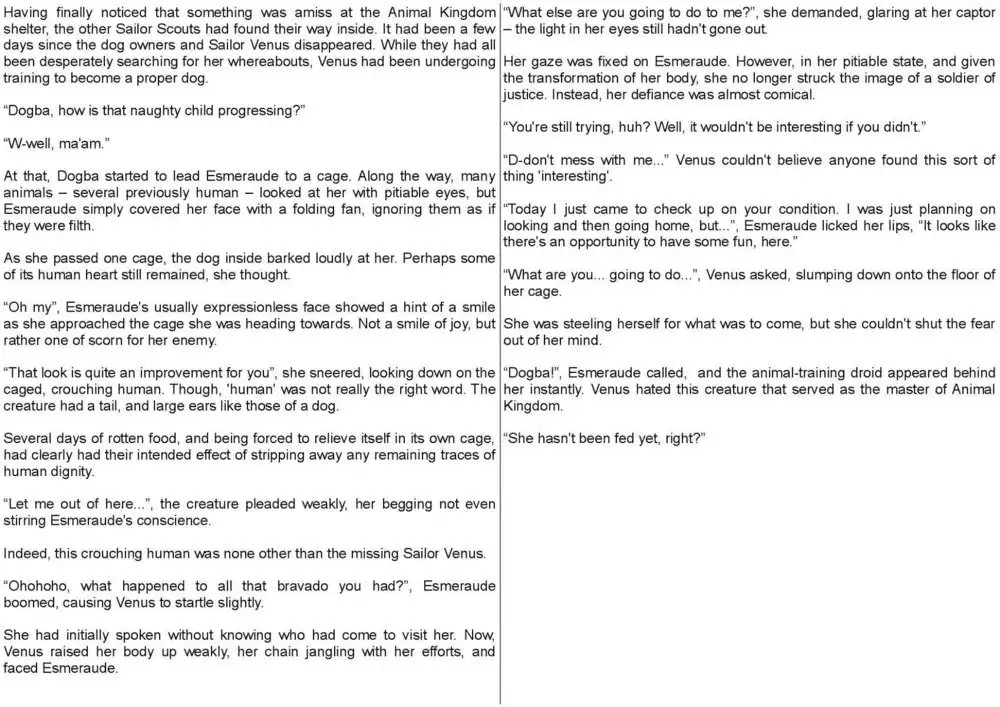 Having finally noticed that something was amiss at the Animal Kingdom shelter, the other Sailor Scouts had found their way inside. It had been a few days since the dog owners and Sailor Venus disappeared. While they had all been desperately searching for her whereabouts, Venus had been undergoing training to become a proper dog.

“Dogba, how is that naughty child progressing?”

“W-well, ma'am.”

At that, Dogba started to lead Esmeraude to a cage. Along the way, many animals – several previously human – looked at her with pitiable eyes, but Esmeraude simply covered her face with a folding fan, ignoring them as if they were filth.

As she passed one cage, the dog inside barked loudly at her. Perhaps some of its human heart still remained, she thought.

“Oh my”, Esmeraude's usually expressionless face showed a hint of a smile as she approached the cage she was heading towards. Not a smile of joy, but rather one of scorn for her enemy.

“That look is quite an improvement for you”, she sneered, looking down on the caged, crouching human. Though, 'human' was not really the right word. The creature had a tail, and large ears like those of a dog.

Several days of rotten food, and being forced to relieve itself in its own cage, had clearly had their intended effect of stripping away any remaining traces of human dignity.

“Let me out of here...”, the creature pleaded weakly, her begging not even stirring Esmeraude's conscience.

Indeed, this crouching human was none other than the missing Sailor Venus.

“Ohohoho, what happened to all that bravado you had?”, Esmeraude boomed, causing Venus to startle slightly.

She had initially spoken without knowing who had come to visit her. Now, Venus raised her body up weakly, her chain jangling with her efforts, and faced Esmeraude.

“What else are you going to do to me?”, she demanded, glaring at her captor – the light in her eyes still hadn't gone out.

Her gaze was fixed on Esmeraude. However, in her pitiable state, and given the transformation of her body, she no longer struck the image of a soldier of justice. Instead, her defiance was almost comical.

“You're still trying, huh? Well, it wouldn't be interesting if you didn't.”

“D-don't mess with me...” Venus couldn't believe anyone found this sort of thing 'interesting'.

“Today I just came to check up on your condition. I was just planning on looking and then going home, but...”, Esmeraude licked her lips, “It looks like there's an opportunity to have some fun, here.”

“What are you... going to do...”, Venus asked, slumping down onto the floor of her cage.

She was steeling herself for what was to come, but she couldn't shut the fear out of her mind.

“Dogba!”, Esmeraude called, and the animal-training droid appeared behind her instantly. Venus hated this creature that served as the master of Animal Kingdom.

“She hasn't been fed yet, right?”